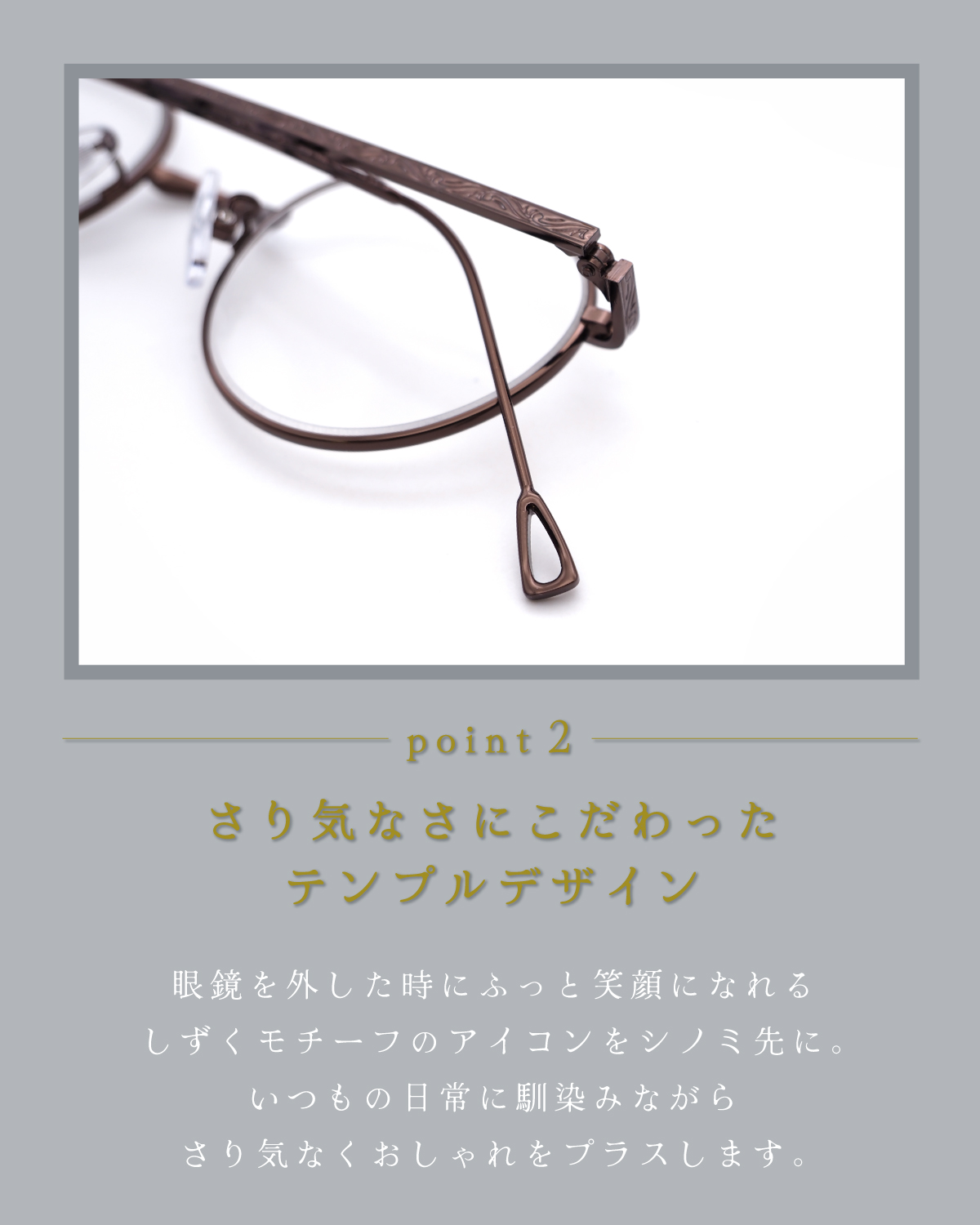 point 2

さり気なさにこだわった
テンプルデザイン

眼鏡を外した時にふっと笑顔になれる
しずくモチーフのアイコンをシノミ先に。
いつもの日常に馴染みながら
さり気なくおしゃれをプラスします。